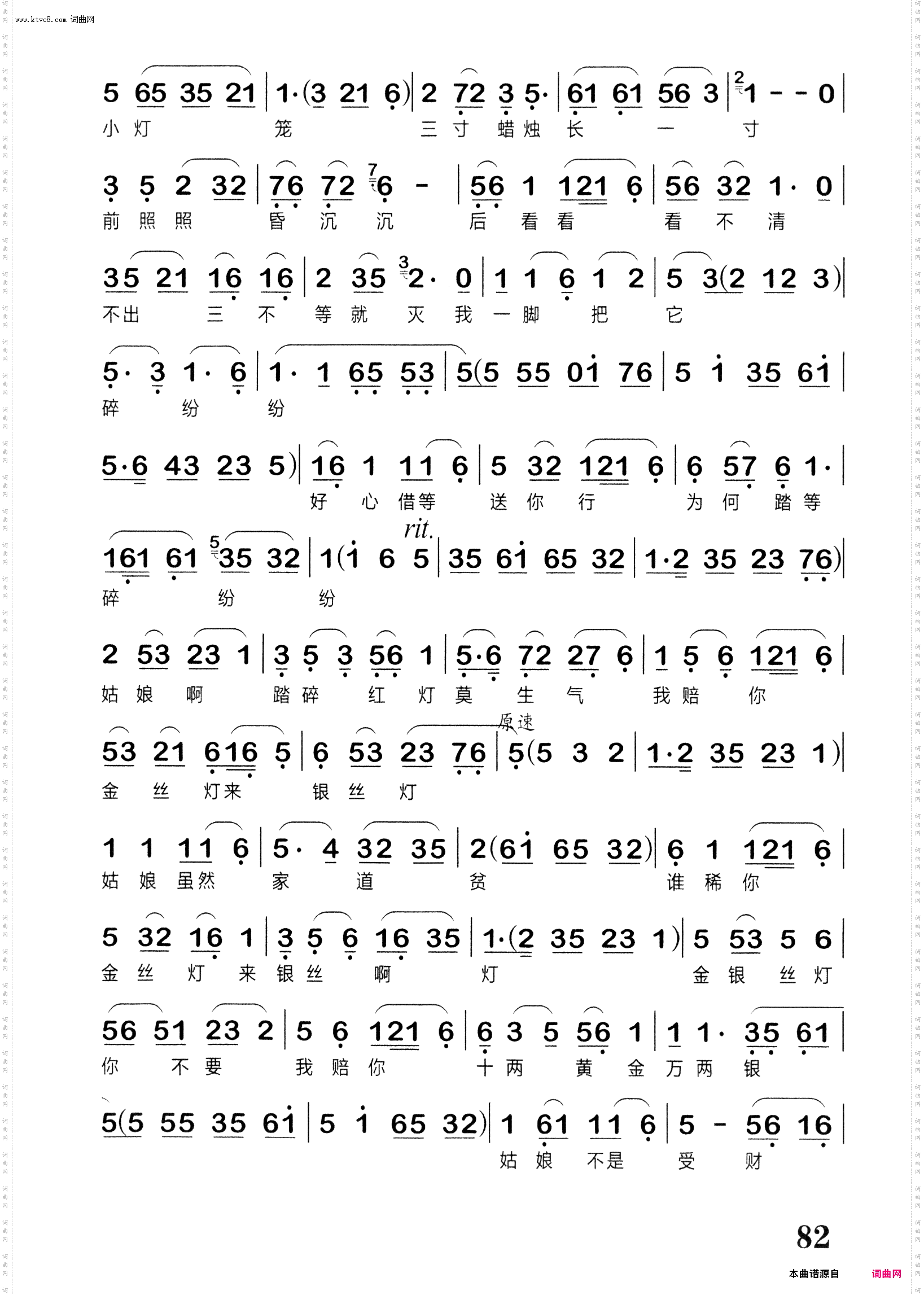 www.ktvc8.com 词曲网

5 65 35 21 | 1·(3 21 6) | 2 72 3 5· | 61 61 56 3 | 1 - - 0 |
小 灯 笼 三 寸 蜡 烛 长 一 寸

3 5 2 32 | 76 72 6 - | 56 1 121 6 | 56 32 1· 0 |
前 照 照 昏 沉 沉 后 看 看 看 不 清

35 21 16 16 | 2 35 2· 0 | 1 1 6 1 2 | 5 3(2 12 3) |
不出 三 不 等 就 灭 我 一 脚 把 它

5· 3 1· 6 | 1· 1 65 53 | 5(5 55 01 76 | 5 1 35 61 |
碎 纷 纷

5·6 43 23 5) | 16 1 11 6 | 5 32 121 6 | 6 57 6 1· |
好 心 借等 送 你 行 为 何 踏 等

rit.

161 61 35 32 | 1(1 6 5 | 35 61 65 32 | 1·2 35 23 76) |
碎 纷 纷

2 53 23 1 | 3 5 3 56 1 | 5·6 72 27 6 | 1 5 6 121 6 |
姑 娘 啊 踏 碎 红 灯 莫 生 气 我 赔 你

原速

53 21 616 5 | 6 53 23 76 | 5(5 3 2 | 1·2 35 23 1) |
金 丝 灯来 银 丝 灯

1 1 11 6 | 5· 4 32 35 | 2(61 65 32) | 6 1 121 6 |
姑 娘 虽然 家 道 贫 谁 稀 你

5 32 16 1 | 3 5 6 16 35 | 1·(2 35 23 1) | 5 53 5 6 |
金 丝 灯 来 银 丝 啊 灯 金 银 丝 灯

56 51 23 2 | 5 6 121 6 | 6 3 5 56 1 | 1 1· 35 61 |
你 不 要 我 赔 你 十 两 黄 金 万 两 银

5(5 55 35 61 | 5 1 65 32) | 1 61 11 6 | 5 - 56 16 |
姑 娘 不是 受 财

82

本曲谱源自 词曲网